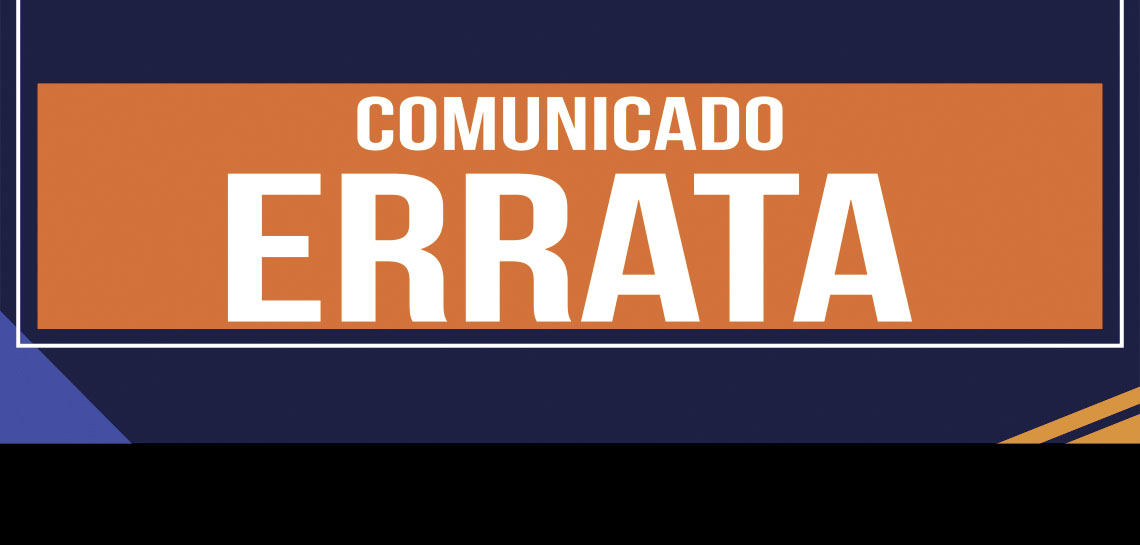 COMUNICADO
ERRATA